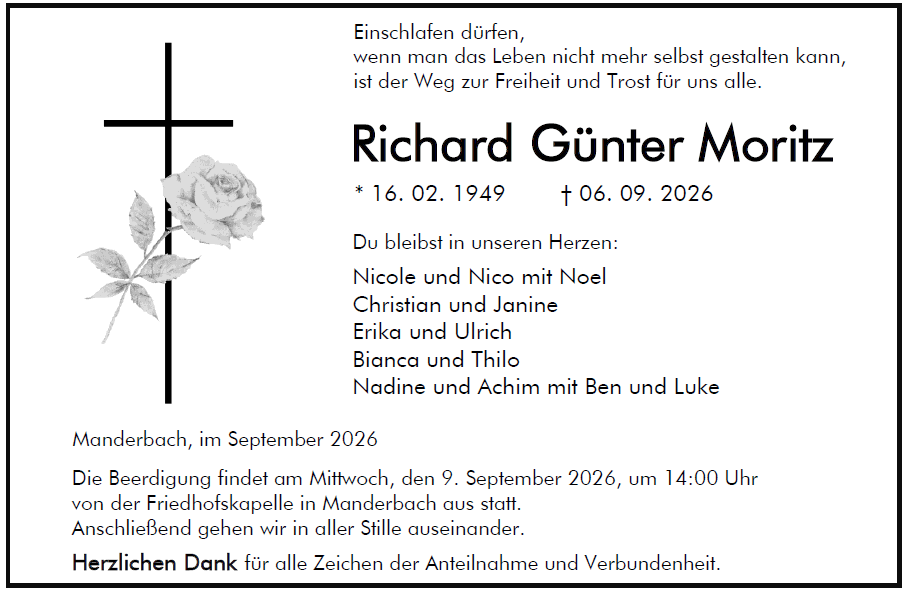 Einschlafen dürfen,
wenn man das Leben nicht mehr selbst gestalten kann,
ist der Weg zur Freiheit und Trost für uns alle.

Richard Günter Moritz

* 16. 02. 1949 † 06. 09. 2026

Du bleibst in unseren Herzen:

Nicole und Nico mit Noel
Christian und Janine
Erika und Ulrich
Bianca und Thilo
Nadine und Achim mit Ben und Luke

Manderbach, im September 2026

Die Beerdigung findet am Mittwoch, den 9. September 2026, um 14:00 Uhr von der Friedhofskapelle in Manderbach aus statt.
Anschließend gehen wir in aller Stille auseinander.

Herzlichen Dank für alle Zeichen der Anteilnahme und Verbundenheit.